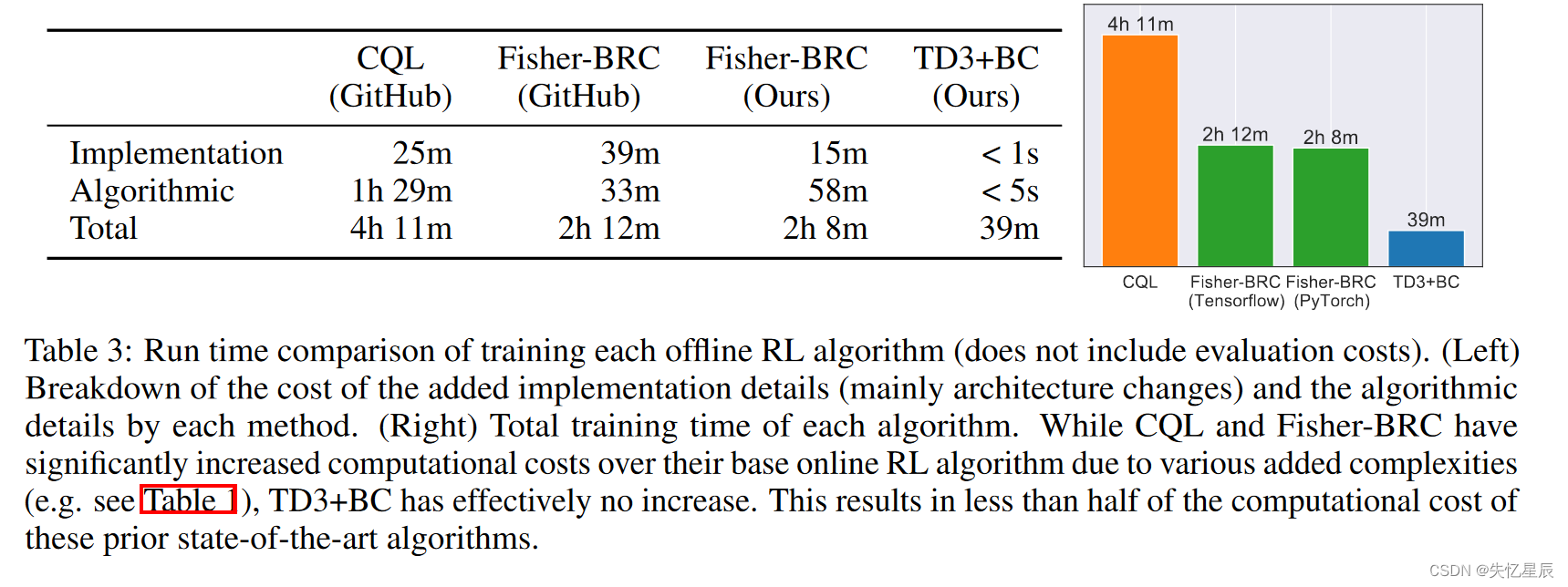 |  | CQL (GitHub) | Fisher-BRC (GitHub) | Fisher-BRC (Ours) | TD3+BC (Ours) |
|---|---|---|---|---|
| Implementation | 25m | 39m | 15m | < 1s |
| Algorithmic | 1h 29m | 33m | 58m | < 5s |
| Total | 4h 11m | 2h 12m | 2h 8m | 39m |

4h 11m
2h 12m
2h 8m
39m
CQL
Fisher-BRC (Tensorflow)
Fisher-BRC (PyTorch)
TD3+BC

Table 3: Run time comparison of training each offline RL algorithm (does not include evaluation costs). (Left) Breakdown of the cost of the added implementation details (mainly architecture changes) and the algorithmic details by each method. (Right) Total training time of each algorithm. While CQL and Fisher-BRC have significantly increased computational costs over their base online RL algorithm due to various added complexities (e.g. see Table 1), TD3+BC has effectively no increase. This results in less than half of the computational cost of these prior state-of-the-art algorithms.

CSDN @失忆星辰